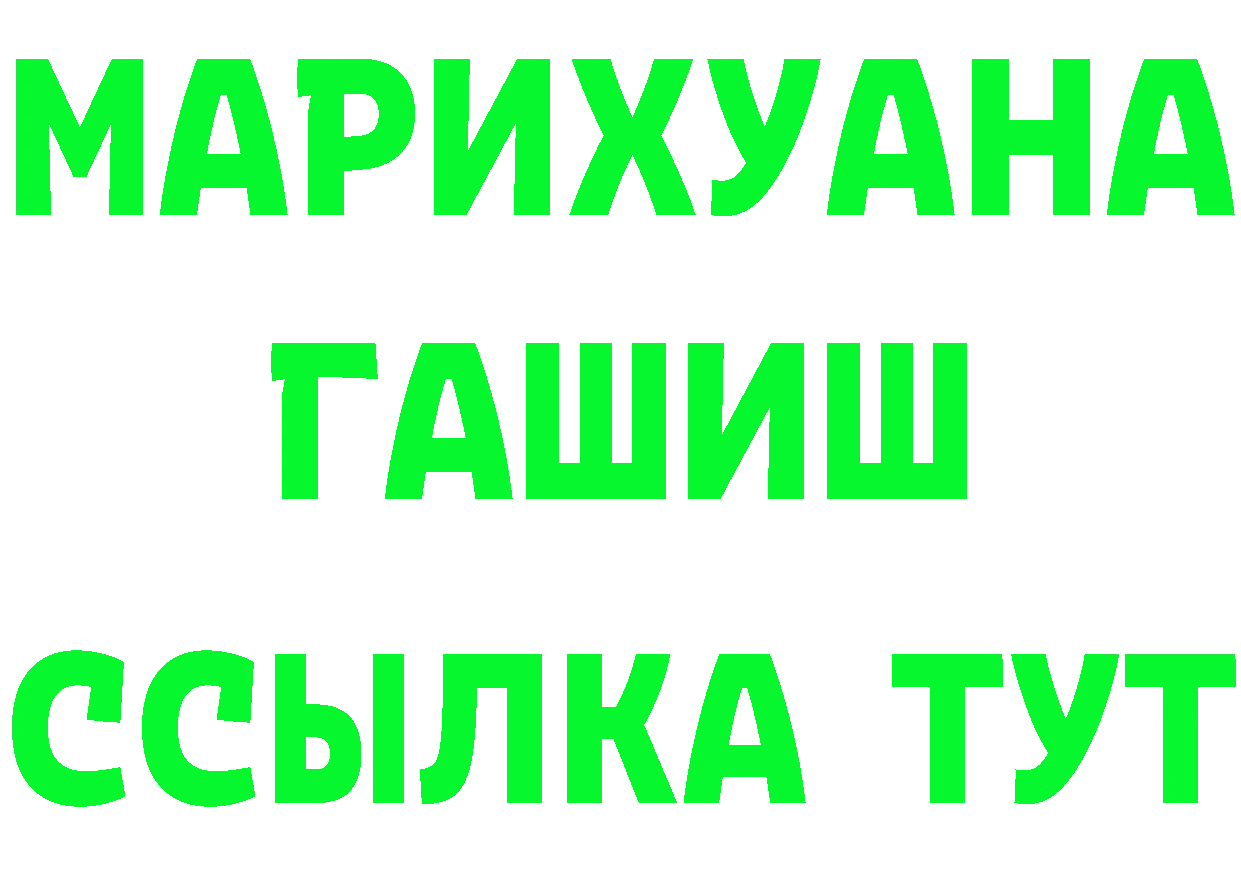 МАРИХУАНА
ГАШИШ
ССЫЛКА ТУТ